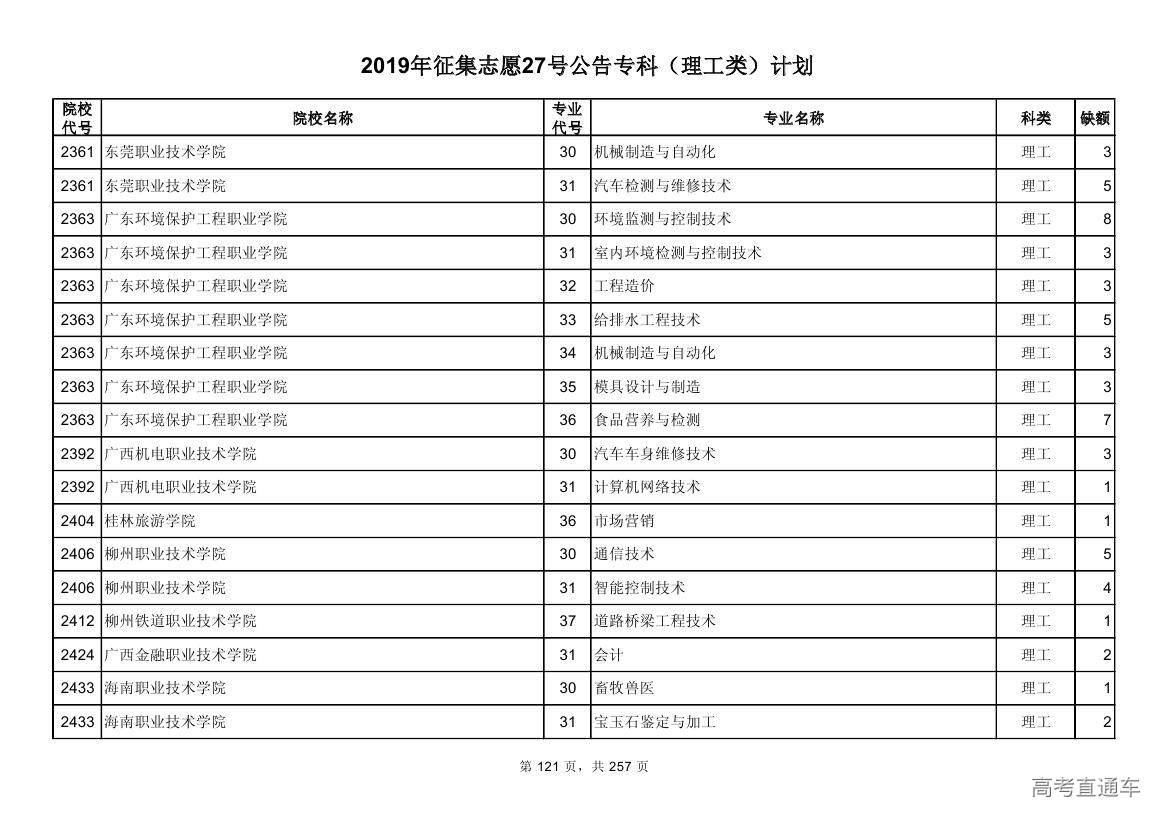 2019年征集志愿27号公告专科（理工类）计划

| 院校代号 | 院校名称 | 专业代号 | 专业名称 | 科类 | 缺额 |
|---|---|---|---|---|---|
| 2361 | 东莞职业技术学院 | 30 | 机械制造与自动化 | 理工 | 3 |
| 2361 | 东莞职业技术学院 | 31 | 汽车检测与维修技术 | 理工 | 5 |
| 2363 | 广东环境保护工程职业学院 | 30 | 环境监测与控制技术 | 理工 | 8 |
| 2363 | 广东环境保护工程职业学院 | 31 | 室内环境检测与控制技术 | 理工 | 3 |
| 2363 | 广东环境保护工程职业学院 | 32 | 工程造价 | 理工 | 3 |
| 2363 | 广东环境保护工程职业学院 | 33 | 给排水工程技术 | 理工 | 5 |
| 2363 | 广东环境保护工程职业学院 | 34 | 机械制造与自动化 | 理工 | 3 |
| 2363 | 广东环境保护工程职业学院 | 35 | 模具设计与制造 | 理工 | 3 |
| 2363 | 广东环境保护工程职业学院 | 36 | 食品营养与检测 | 理工 | 7 |
| 2392 | 广西机电职业技术学院 | 30 | 汽车车身维修技术 | 理工 | 3 |
| 2392 | 广西机电职业技术学院 | 31 | 计算机网络技术 | 理工 | 1 |
| 2404 | 桂林旅游学院 | 36 | 市场营销 | 理工 | 1 |
| 2406 | 柳州职业技术学院 | 30 | 通信技术 | 理工 | 5 |
| 2406 | 柳州职业技术学院 | 31 | 智能控制技术 | 理工 | 4 |
| 2412 | 柳州铁道职业技术学院 | 37 | 道路桥梁工程技术 | 理工 | 1 |
| 2424 | 广西金融职业技术学院 | 31 | 会计 | 理工 | 2 |
| 2433 | 海南职业技术学院 | 30 | 畜牧兽医 | 理工 | 1 |
| 2433 | 海南职业技术学院 | 31 | 宝玉石鉴定与加工 | 理工 | 2 |

第 121 页，共 257 页

高考直通车